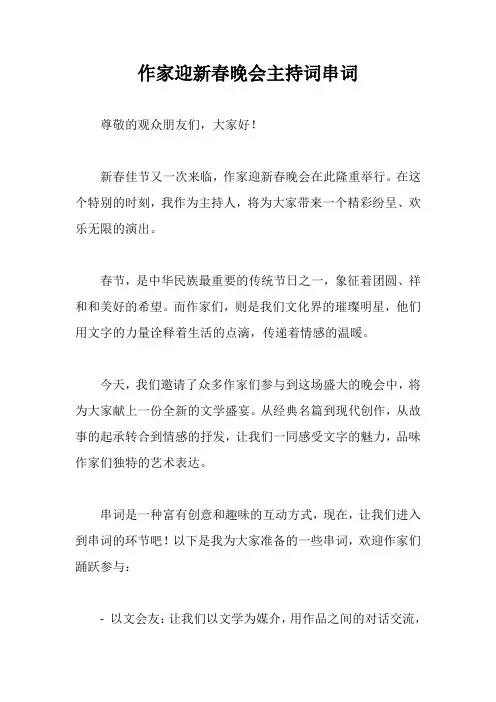 作家迎新春晚会主持词串词

尊敬的观众朋友们，大家好！

新春佳节又一次来临，作家迎新春晚会在此隆重举行。在这个特别的时刻，我作为主持人，将为大家带来一个精彩纷呈、欢乐无限的演出。

春节，是中华民族最重要的传统节日之一，象征着团圆、祥和和美好的希望。而作家们，则是我们文化界的璀璨明星，他们用文字的力量诠释着生活的点滴，传递着情感的温暖。

今天，我们邀请了众多作家们参与到这场盛大的晚会中，将为大家献上一份全新的文学盛宴。从经典名篇到现代创作，从故事的起承转合到情感的抒发，让我们一同感受文字的魅力，品味作家们独特的艺术表达。

串词是一种富有创意和趣味的互动方式，现在，让我们进入到串词的环节吧！以下是我为大家准备的一些串词，欢迎作家们踊跃参与：

- 以文会友：让我们以文学为媒介，用作品之间的对话交流，